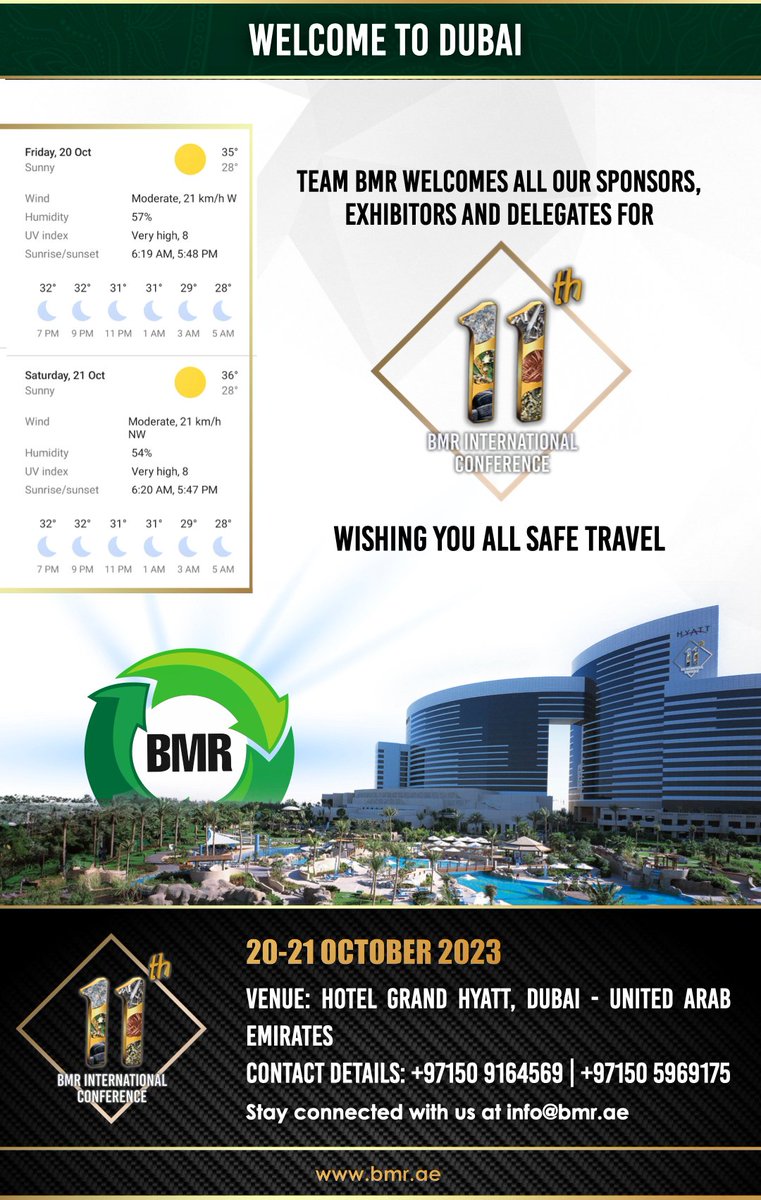 WELCOME TO DUBAI

Friday, 20 Oct
Sunny
35°
28°

Wind
Moderate, 21 km/h W
Humidity
57%
UV index
Very high, 8
Sunrise/sunset
6:19 AM, 5:48 PM

32° 32° 31° 31° 29° 28°
7 PM 9 PM 11 PM 1 AM 3 AM 5 AM

Saturday, 21 Oct
Sunny
36°
28°

Wind
Moderate, 21 km/h NW
Humidity
54%
UV index
Very high, 8
Sunrise/sunset
6:20 AM, 5:47 PM

32° 32° 31° 31° 29° 28°
7 PM 9 PM 11 PM 1 AM 3 AM 5 AM

TEAM BMR WELCOMES ALL OUR SPONSORS, EXHIBITORS AND DELEGATES FOR

11th
BMR INTERNATIONAL CONFERENCE

WISHING YOU ALL SAFE TRAVEL

BMR

HYATT

11th
BMR INTERNATIONAL CONFERENCE

20-21 OCTOBER 2023

VENUE: HOTEL GRAND HYATT, DUBAI - UNITED ARAB EMIRATES

CONTACT DETAILS: +97150 9164569 | +97150 5969175

Stay connected with us at info@bmr.ae

www.bmr.ae